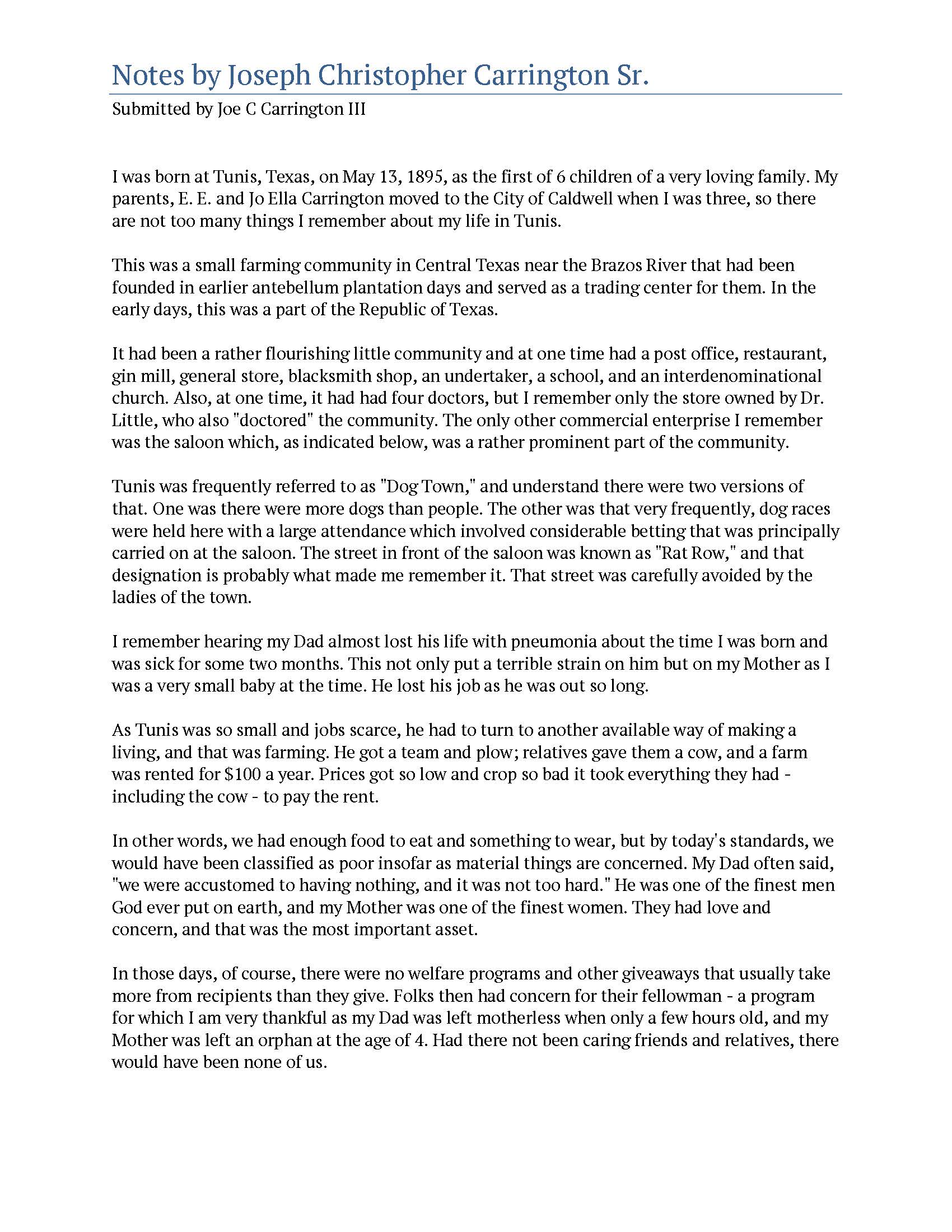 Notes by Joseph Christopher Carrington Sr.

Submitted by Joe C Carrington III

I was born at Tunis, Texas, on May 13, 1895, as the first of 6 children of a very loving family. My parents, E. E. and Jo Ella Carrington moved to the City of Caldwell when I was three, so there are not too many things I remember about my life in Tunis.

This was a small farming community in Central Texas near the Brazos River that had been founded in earlier antebellum plantation days and served as a trading center for them. In the early days, this was a part of the Republic of Texas.

It had been a rather flourishing little community and at one time had a post office, restaurant, gin mill, general store, blacksmith shop, an undertaker, a school, and an interdenominational church. Also, at one time, it had had four doctors, but I remember only the store owned by Dr. Little, who also "doctored" the community. The only other commercial enterprise I remember was the saloon which, as indicated below, was a rather prominent part of the community.

Tunis was frequently referred to as "Dog Town," and understand there were two versions of that. One was there were more dogs than people. The other was that very frequently, dog races were held here with a large attendance which involved considerable betting that was principally carried on at the saloon. The street in front of the saloon was known as "Rat Row," and that designation is probably what made me remember it. That street was carefully avoided by the ladies of the town.

I remember hearing my Dad almost lost his life with pneumonia about the time I was born and was sick for some two months. This not only put a terrible strain on him but on my Mother as I was a very small baby at the time. He lost his job as he was out so long.

As Tunis was so small and jobs scarce, he had to turn to another available way of making a living, and that was farming. He got a team and plow; relatives gave them a cow, and a farm was rented for $100 a year. Prices got so low and crop so bad it took everything they had - including the cow - to pay the rent.

In other words, we had enough food to eat and something to wear, but by today's standards, we would have been classified as poor insofar as material things are concerned. My Dad often said, "we were accustomed to having nothing, and it was not too hard." He was one of the finest men God ever put on earth, and my Mother was one of the finest women. They had love and concern, and that was the most important asset.

In those days, of course, there were no welfare programs and other giveaways that usually take more from recipients than they give. Folks then had concern for their fellowman - a program for which I am very thankful as my Dad was left motherless when only a few hours old, and my Mother was left an orphan at the age of 4. Had there not been caring friends and relatives, there would have been none of us.